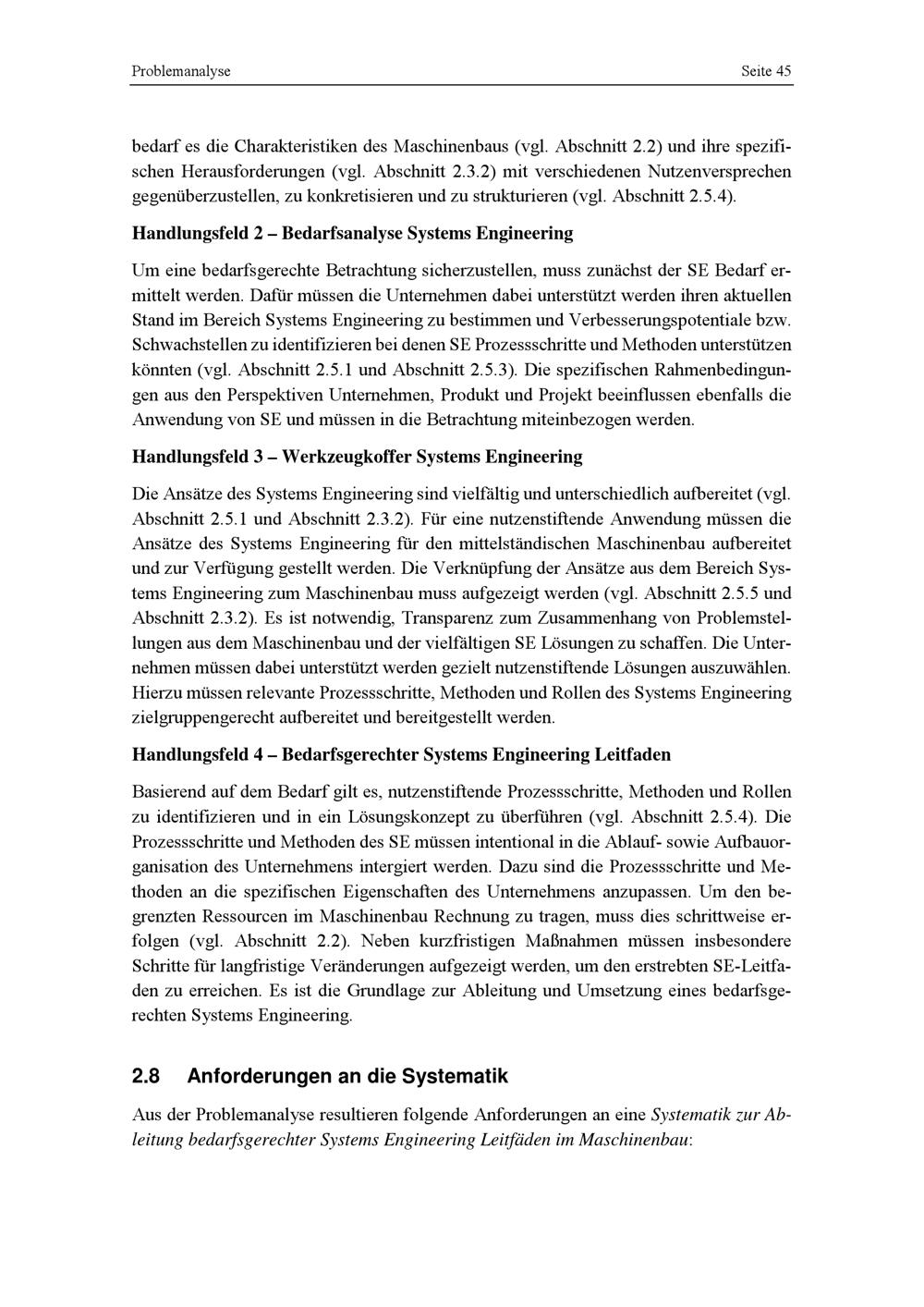 Problemanalyse Seite 45

bedarf es die Charakteristiken des Maschinenbaus (vgl. Abschnitt 2.2) und ihre spezifischen Herausforderungen (vgl. Abschnitt 2.3.2) mit verschiedenen Nutzenversprechen gegenüberzustellen, zu konkretisieren und zu strukturieren (vgl. Abschnitt 2.5.4).

Handlungsfeld 2 – Bedarfsanalyse Systems Engineering

Um eine bedarfsgerechte Betrachtung sicherzustellen, muss zunächst der SE Bedarf ermittelt werden. Dafür müssen die Unternehmen dabei unterstützt werden ihren aktuellen Stand im Bereich Systems Engineering zu bestimmen und Verbesserungspotentiale bzw. Schwachstellen zu identifizieren bei denen SE Prozessschritte und Methoden unterstützen könnten (vgl. Abschnitt 2.5.1 und Abschnitt 2.5.3). Die spezifischen Rahmenbedingungen aus den Perspektiven Unternehmen, Produkt und Projekt beeinflussen ebenfalls die Anwendung von SE und müssen in die Betrachtung miteinbezogen werden.

Handlungsfeld 3 – Werkzeugkoffer Systems Engineering

Die Ansätze des Systems Engineering sind vielfältig und unterschiedlich aufbereitet (vgl. Abschnitt 2.5.1 und Abschnitt 2.3.2). Für eine nutzenstiftende Anwendung müssen die Ansätze des Systems Engineering für den mittelständischen Maschinenbau aufbereitet und zur Verfügung gestellt werden. Die Verknüpfung der Ansätze aus dem Bereich Systems Engineering zum Maschinenbau muss aufgezeigt werden (vgl. Abschnitt 2.5.5 und Abschnitt 2.3.2). Es ist notwendig, Transparenz zum Zusammenhang von Problemstellungen aus dem Maschinenbau und der vielfältigen SE Lösungen zu schaffen. Die Unternehmen müssen dabei unterstützt werden gezielt nutzenstiftende Lösungen auszuwählen. Hierzu müssen relevante Prozessschritte, Methoden und Rollen des Systems Engineering zielgruppengerecht aufbereitet und bereitgestellt werden.

Handlungsfeld 4 – Bedarfsgerechter Systems Engineering Leitfaden

Basierend auf dem Bedarf gilt es, nutzenstiftende Prozessschritte, Methoden und Rollen zu identifizieren und in ein Lösungskonzept zu überführen (vgl. Abschnitt 2.5.4). Die Prozessschritte und Methoden des SE müssen intentional in die Ablauf- sowie Aufbauorganisation des Unternehmens intergiert werden. Dazu sind die Prozessschritte und Methoden an die spezifischen Eigenschaften des Unternehmens anzupassen. Um den begrenzten Ressourcen im Maschinenbau Rechnung zu tragen, muss dies schrittweise erfolgen (vgl. Abschnitt 2.2). Neben kurzfristigen Maßnahmen müssen insbesondere Schritte für langfristige Veränderungen aufgezeigt werden, um den erstrebten SE-Leitfaden zu erreichen. Es ist die Grundlage zur Ableitung und Umsetzung eines bedarfsgerechten Systems Engineering.

2.8 Anforderungen an die Systematik

Aus der Problemanalyse resultieren folgende Anforderungen an eine Systematik zur Ableitung bedarfsgerechter Systems Engineering Leitfäden im Maschinenbau: